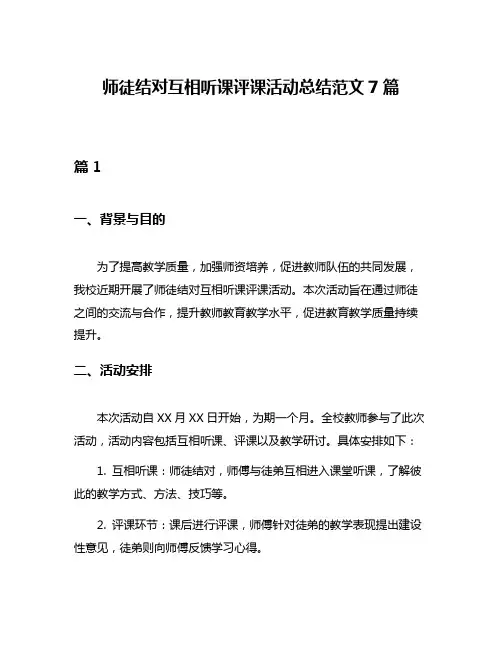 师徒结对互相听课评课活动总结范文 7 篇

篇 1

一、背景与目的

为了提高教学质量，加强师资培养，促进教师队伍的共同发展，我校近期开展了师徒结对互相听课评课活动。本次活动旨在通过师徒之间的交流与合作，提升教师教育教学水平，促进教育教学质量持续提升。

二、活动安排

本次活动自 XX 月 XX 日开始，为期一个月。全校教师参与了此次活动，活动内容包括互相听课、评课以及教学研讨。具体安排如下：

1. 互相听课：师徒结对，师傅与徒弟互相进入课堂听课，了解彼此的教学方式、方法、技巧等。

2. 评课环节：课后进行评课，师傅针对徒弟的教学表现提出建设性意见，徒弟则向师傅反馈学习心得。